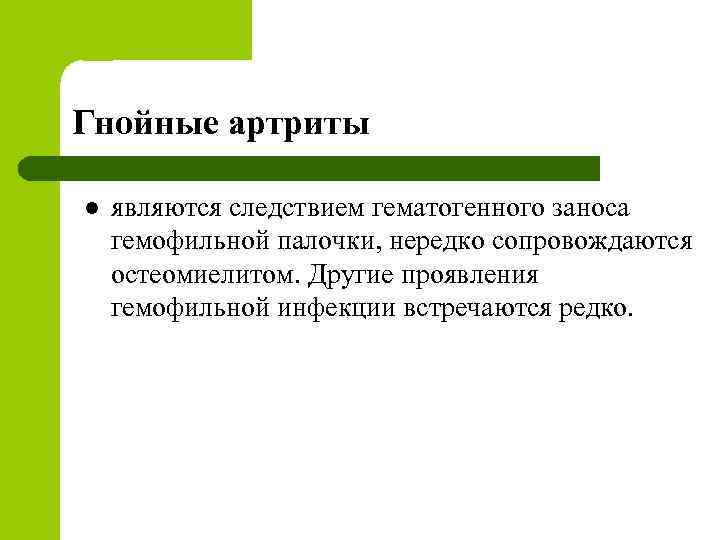 Гнойные артриты

• являются следствием гематогенного заноса гемофильной палочки, нередко сопровождаются остеомиелитом. Другие проявления гемофильной инфекции встречаются редко.